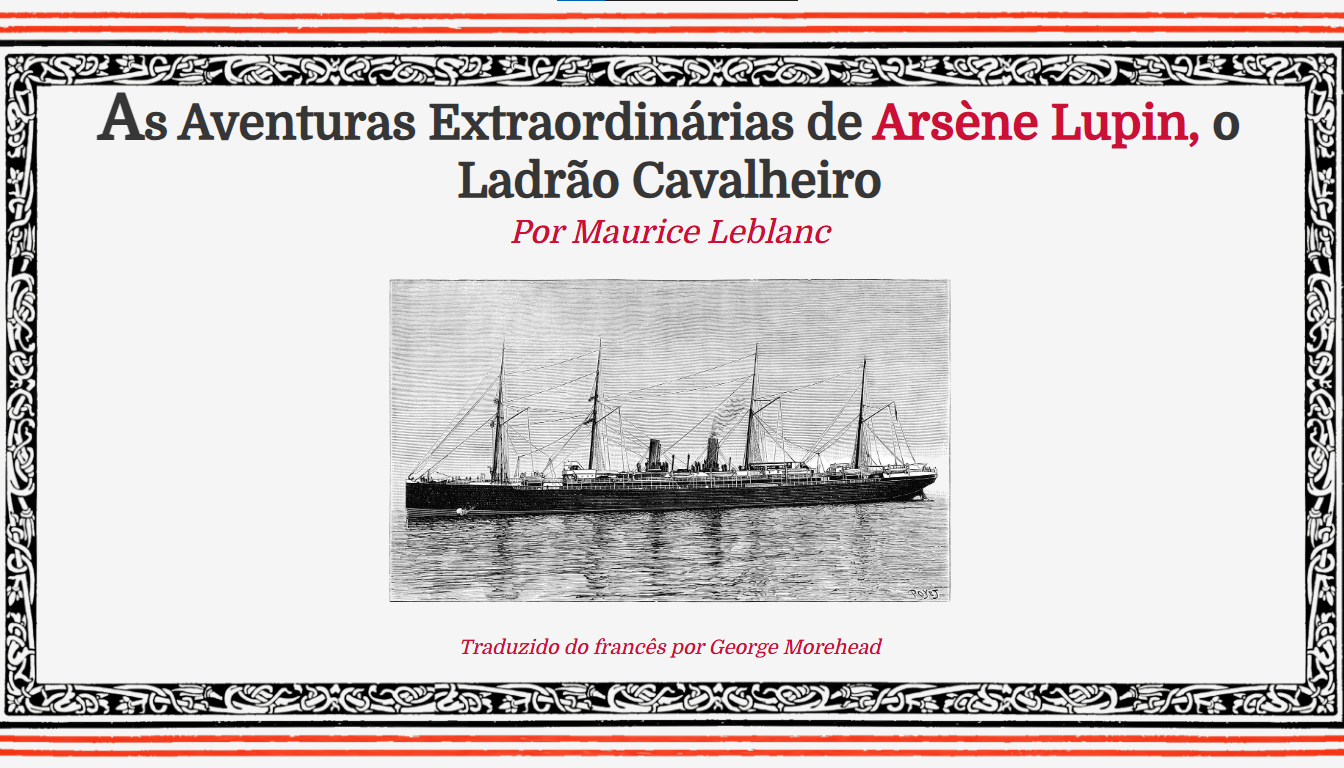 As Aventuras Extraordinárias de Arsène Lupin, o Ladrão Cavalheiro

Por Maurice Leblanc

Traduzido do francês por George Morehead